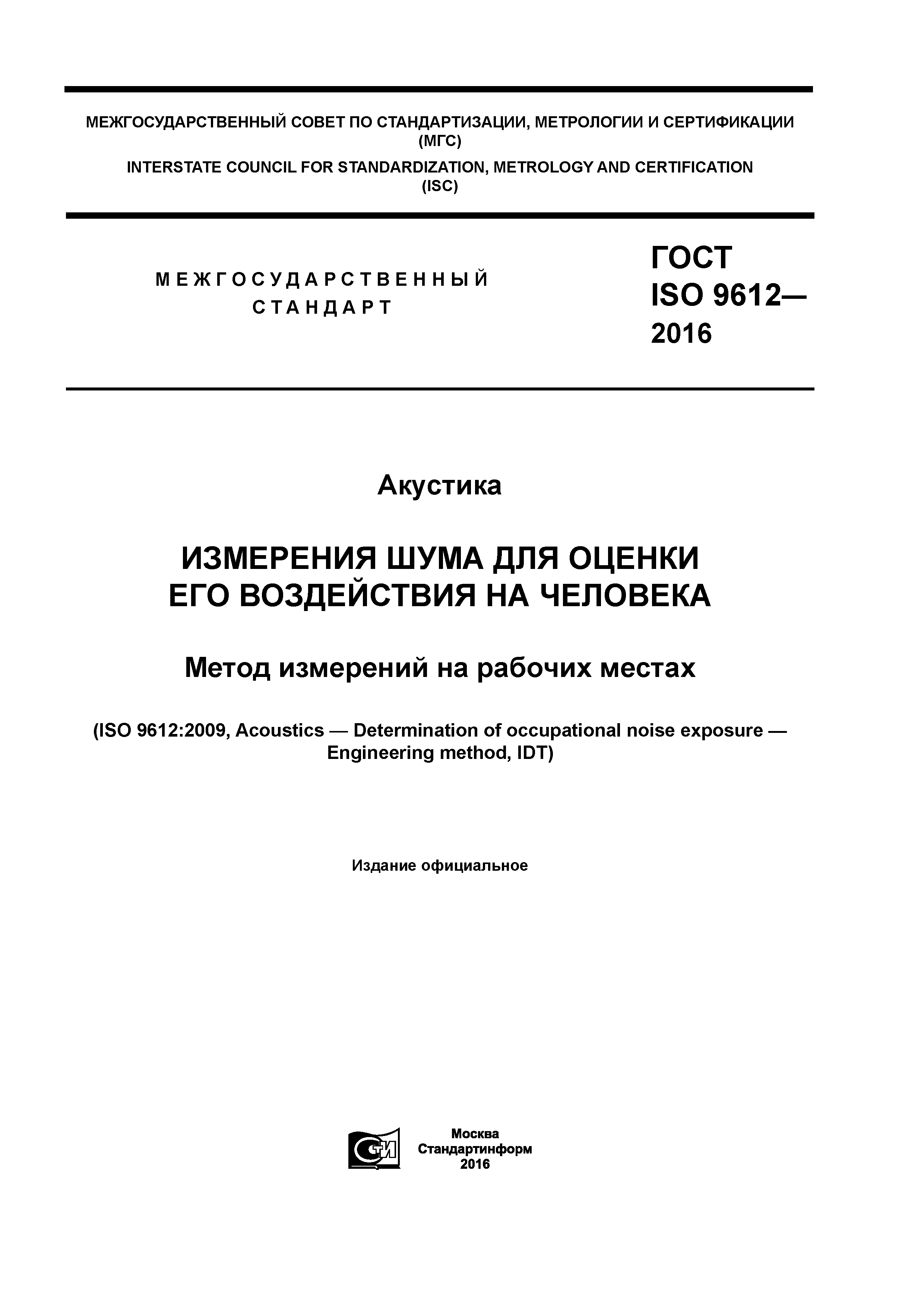 МЕЖГОСУДАРСТВЕННЫЙ СОВЕТ ПО СТАНДАРТИЗАЦИИ, МЕТРОЛОГИИ И СЕРТИФИКАЦИИ
(МГС)
INTERSTATE COUNCIL FOR STANDARDIZATION, METROLOGY AND CERTIFICATION
(ISC)

МЕЖГОСУДАРСТВЕННЫЙ СТАНДАРТ

ГОСТ
ISO 9612—
2016

Акустика

ИЗМЕРЕНИЯ ШУМА ДЛЯ ОЦЕНКИ ЕГО ВОЗДЕЙСТВИЯ НА ЧЕЛОВЕКА

Метод измерений на рабочих местах

(ISO 9612:2009, Acoustics — Determination of occupational noise exposure — Engineering method, IDT)

Издание официальное

СТИ

Москва
Стандартинформ
2016